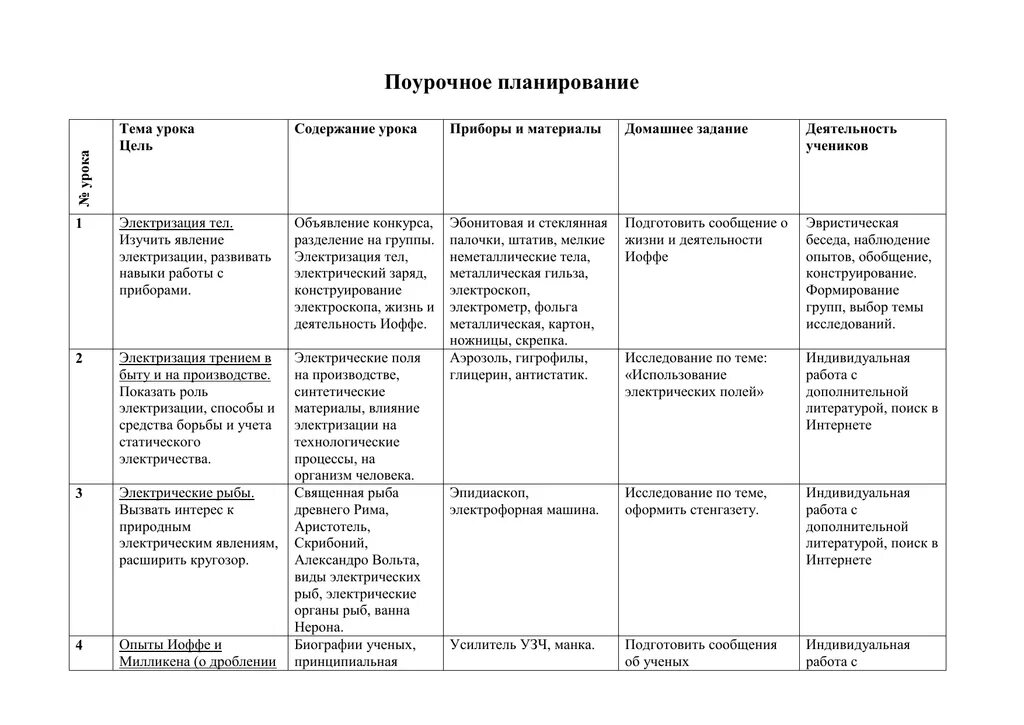 Поурочное планирование

| № урока | Тема урока Цель | Содержание урока | Приборы и материалы | Домашнее задание | Деятельность учеников |
|---|---|---|---|---|---|
| 1 | Электризация тел. Изучить явление электризации, развивать навыки работы с приборами. | Объявление конкурса, разделение на группы. Электризация тел, электрический заряд, конструирование электроскопа, жизнь и деятельность Иоффе. | Эбонитовая и стеклянная палочки, штатив, мелкие неметаллические тела, металлическая гильза, электроскоп, электрометр, фольга металлическая, картон, ножницы, скрепка. | Подготовить сообщение о жизни и деятельности Иоффе | Эвристическая беседа, наблюдение опытов, обобщение, конструирование. Формирование групп, выбор темы исследований. |
| 2 | Электризация трением в быту и на производстве. Показать роль электризации, способы и средства борьбы и учета статического электричества. | Электрические поля на производстве, синтетические материалы, влияние электризации на технологические процессы, на организм человека. | Аэрозоль, гигрофилы, глицерин, антистатик. | Исследование по теме: «Использование электрических полей» | Индивидуальная работа с дополнительной литературой, поиск в Интернете |
| 3 | Электрические рыбы. Вызвать интерес к природным электрическим явлениям, расширить кругозор. | Священная рыба древнего Рима, Аристотель, Скрибоний, Александро Вольта, виды электрических рыб, электрические органы рыб, ванна Нерона. | Эпидиаскоп, электрофорная машина. | Исследование по теме, оформить стенгазету. | Индивидуальная работа с дополнительной литературой, поиск в Интернете |
| 4 | Опыты Иоффе и Милликена (о дроблении | Биографии ученых, принципиальная | Усилитель УЗЧ, манка. | Подготовить сообщения об ученых | Индивидуальная работа с |